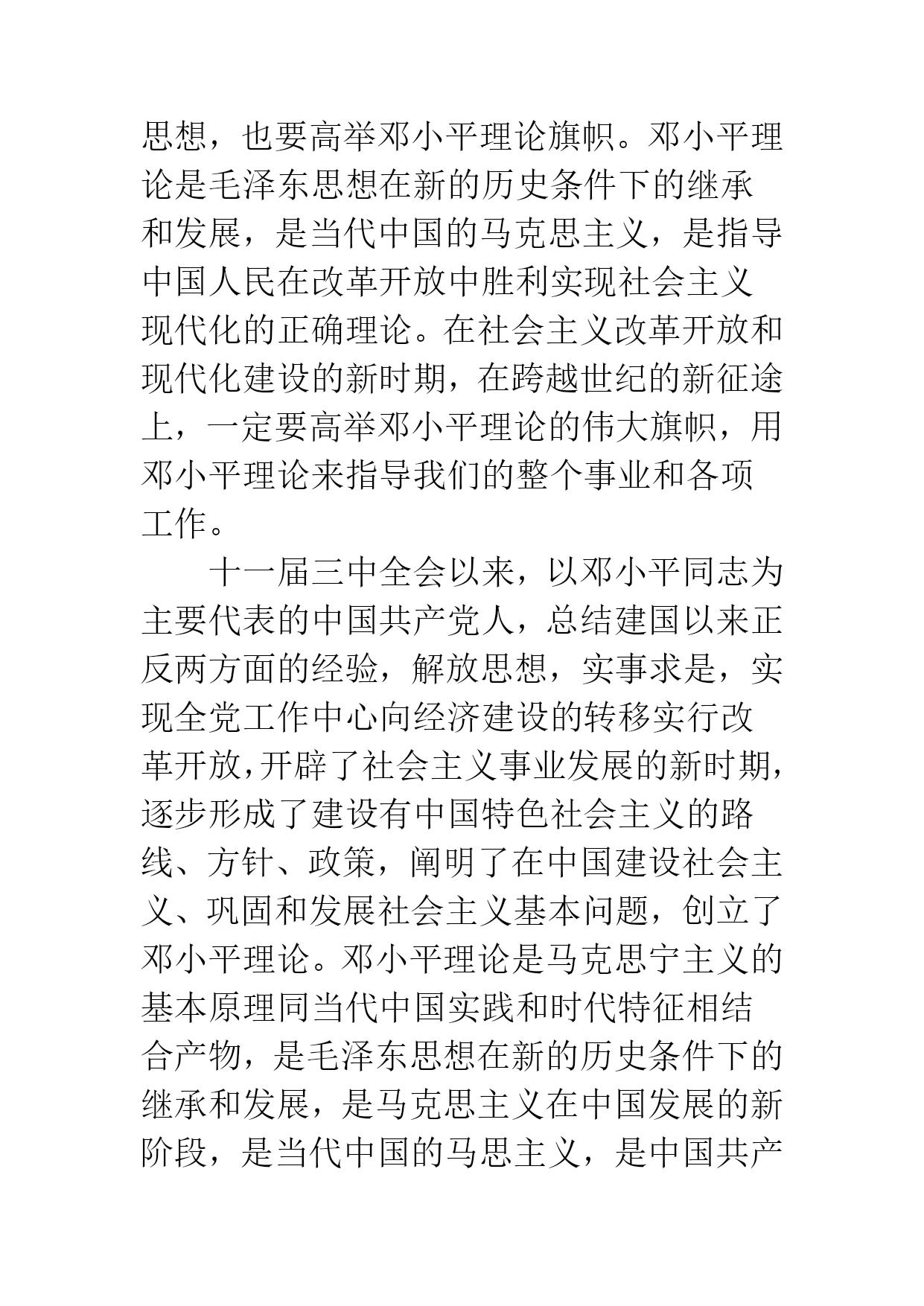 思想，也要高举邓小平理论旗帜。邓小平理论是毛泽东思想在新的历史条件下的继承和发展，是当代中国的马克思主义，是指导中国人民在改革开放中胜利实现社会主义现代化的正确理论。在社会主义改革开放和现代化建设的新时期，在跨越世纪的新征途上，一定要高举邓小平理论的伟大旗帜，用邓小平理论来指导我们的整个事业和各项工作。

十一届三中全会以来，以邓小平同志为主要代表的中国共产党人，总结建国以来正反两方面的经验，解放思想，实事求是，实现全党工作中心向经济建设的转移实行改革开放，开辟了社会主义事业发展的新时期，逐步形成了建设有中国特色社会主义的路线、方针、政策，阐明了在中国建设社会主义、巩固和发展社会主义基本问题，创立了邓小平理论。邓小平理论是马克思宁主义的基本原理同当代中国实践和时代特征相结合产物，是毛泽东思想在新的历史条件下的继承和发展，是马克思主义在中国发展的新阶段，是当代中国的马思主义，是中国共产